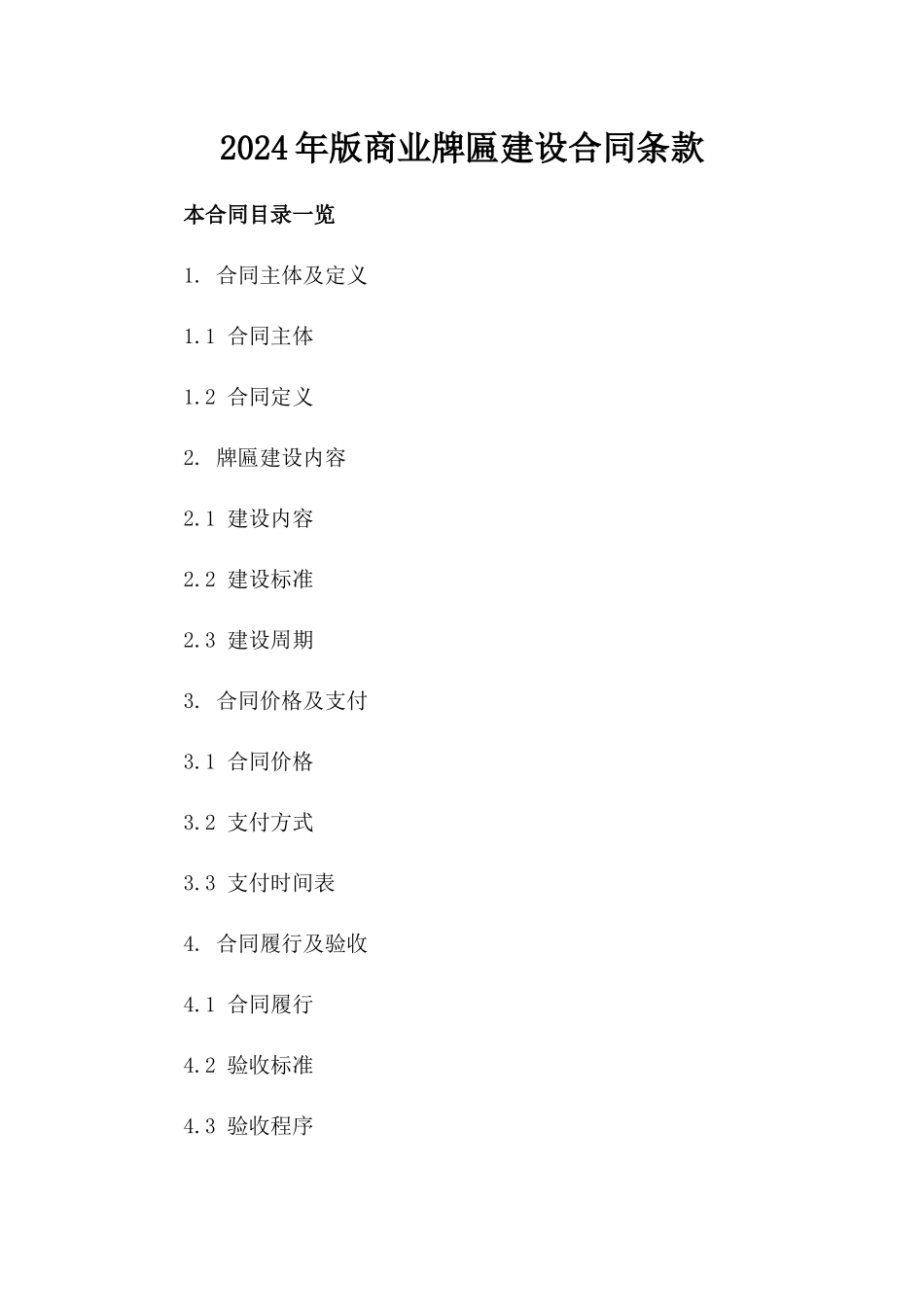 2024年版商业牌匾建设合同条款

本合同目录一览

1.合同主体及定义

1.1合同主体

1.2合同定义

2.牌匾建设内容

2.1建设内容

2.2建设标准

2.3建设周期

3.合同价格及支付

3.1合同价格

3.2支付方式

3.3支付时间表

4.合同履行及验收

4.1合同履行

4.2验收标准

4.3验收程序